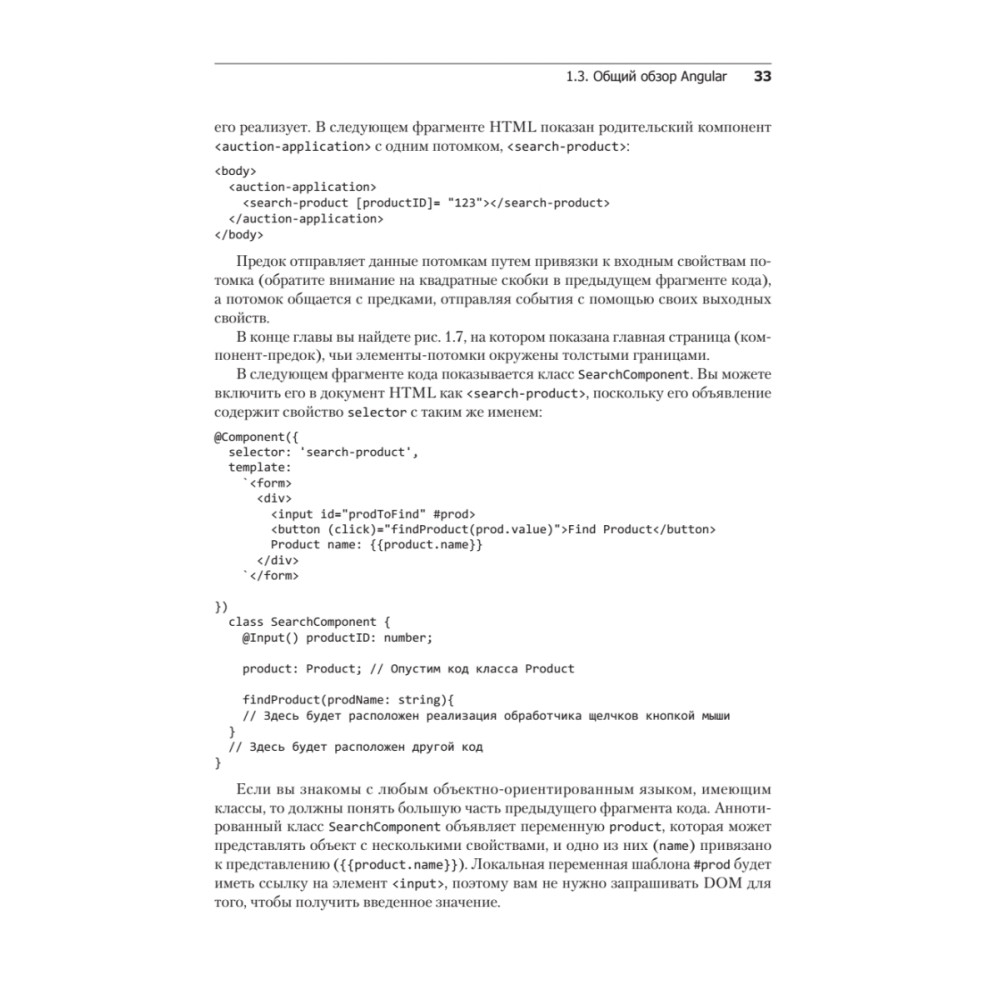 1.3. Общий обзор Angular 33

его реализует. В следующем фрагменте HTML показан родительский компонент <auction-application> с одним потомком, <search-product>:

<body>
  <auction-application>
    <search-product [productID]= "123"></search-product>
  </auction-application>
</body>

Предок отправляет данные потомкам путем привязки к входным свойствам потомка (обратите внимание на квадратные скобки в предыдущем фрагменте кода), а потомок общается с предками, отправляя события с помощью своих выходных свойств.

В конце главы вы найдете рис. 1.7, на котором показана главная страница (компонент-предок), чьи элементы-потомки окружены толстыми границами.

В следующем фрагменте кода показывается класс SearchComponent. Вы можете включить его в документ HTML как <search-product>, поскольку его объявление содержит свойство selector с таким же именем:

@Component({
  selector: 'search-product',
  template:
    `<form>
      <div>
        <input id="prodToFind" #prod>
        <button (click)="findProduct(prod.value)">Find Product</button>
        Product name: {{product.name}}
      </div>
    `</form>

})
  class SearchComponent {
    @Input() productID: number;

    product: Product; // Опустим код класса Product

    findProduct(prodName: string){
    // Здесь будет расположен реализация обработчика щелчков кнопкой мыши
  }
  // Здесь будет расположен другой код
}

Если вы знакомы с любым объектно-ориентированным языком, имеющим классы, то должны понять большую часть предыдущего фрагмента кода. Аннотированный класс SearchComponent объявляет переменную product, которая может представлять объект с несколькими свойствами, и одно из них (name) привязано к представлению ({{product.name}}). Локальная переменная шаблона #prod будет иметь ссылку на элемент <input>, поэтому вам не нужно запрашивать DOM для того, чтобы получить введенное значение.